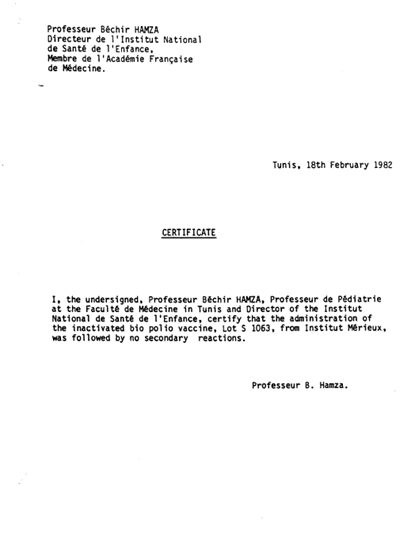 Professeur Béchir HAMZA
Directeur de l'Institut National de Santé de l'Enfance,
Membre de l'Académie Française de Médecine.

Tunis, 18th February 1982

CERTIFICATE

I, the undersigned, Professeur Béchir HAMZA, Professeur de Pédiatrie at the Faculté de Médecine in Tunis and Director of the Institut National de Santé de l'Enfance, certify that the administration of the inactivated bio polio vaccine, Lot S 1063, from Institut Mérieux, was followed by no secondary reactions.

Professeur B. Hamza.